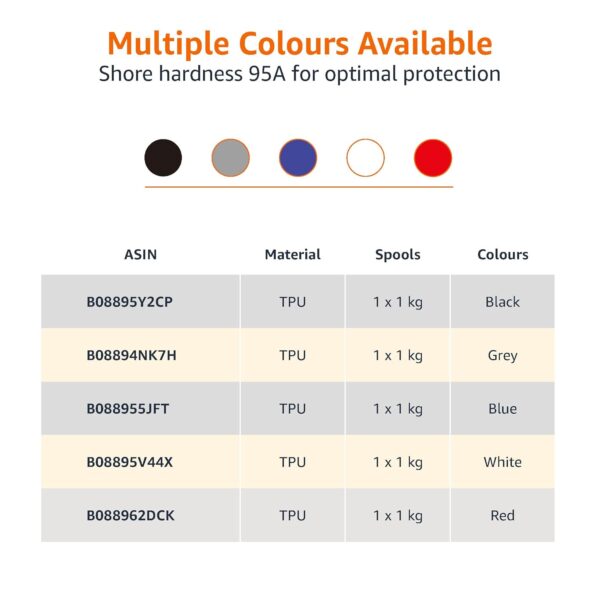 Multiple Colours Available
Shore hardness 95A for optimal protection

| ASIN | Material | Spools | Colours |
|---|---|---|---|
| B08895Y2CP | TPU | 1 x 1 kg | Black |
| B08894NK7H | TPU | 1 x 1 kg | Grey |
| B088955JFT | TPU | 1 x 1 kg | Blue |
| B08895V44X | TPU | 1 x 1 kg | White |
| B088962DCK | TPU | 1 x 1 kg | Red |